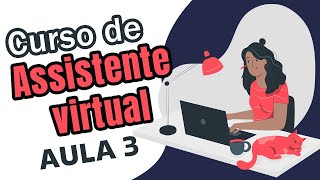 Curso de
Assistente
virtual
AULA 3